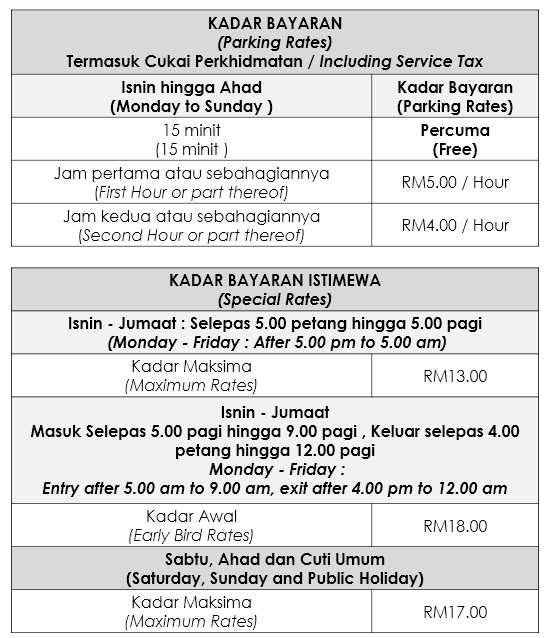 | KADAR BAYARAN (Parking Rates) Termasuk Cukai Perkhidmatan / Including Service Tax | |
|---|---|
| Isnin hingga Ahad (Monday to Sunday ) | Kadar Bayaran (Parking Rates) |
| 15 minit (15 minit ) | Percuma (Free) |
| Jam pertama atau sebahagiannya (First Hour or part thereof) | RM5.00 / Hour |
| Jam kedua atau sebahagiannya (Second Hour or part thereof) | RM4.00 / Hour |

| KADAR BAYARAN ISTIMEWA (Special Rates) | |
|---|---|
| Isnin - Jumaat : Selepas 5.00 petang hingga 5.00 pagi (Monday - Friday : After 5.00 pm to 5.00 am) | |
| Kadar Maksima (Maximum Rates) | RM13.00 |
| Isnin - Jumaat Masuk Selepas 5.00 pagi hingga 9.00 pagi , Keluar selepas 4.00 petang hingga 12.00 pagi Monday - Friday : Entry after 5.00 am to 9.00 am, exit after 4.00 pm to 12.00 am | |
| Kadar Awal (Early Bird Rates) | RM18.00 |
| Sabtu, Ahad dan Cuti Umum (Saturday, Sunday and Public Holiday) | |
| Kadar Maksima (Maximum Rates) | RM17.00 |